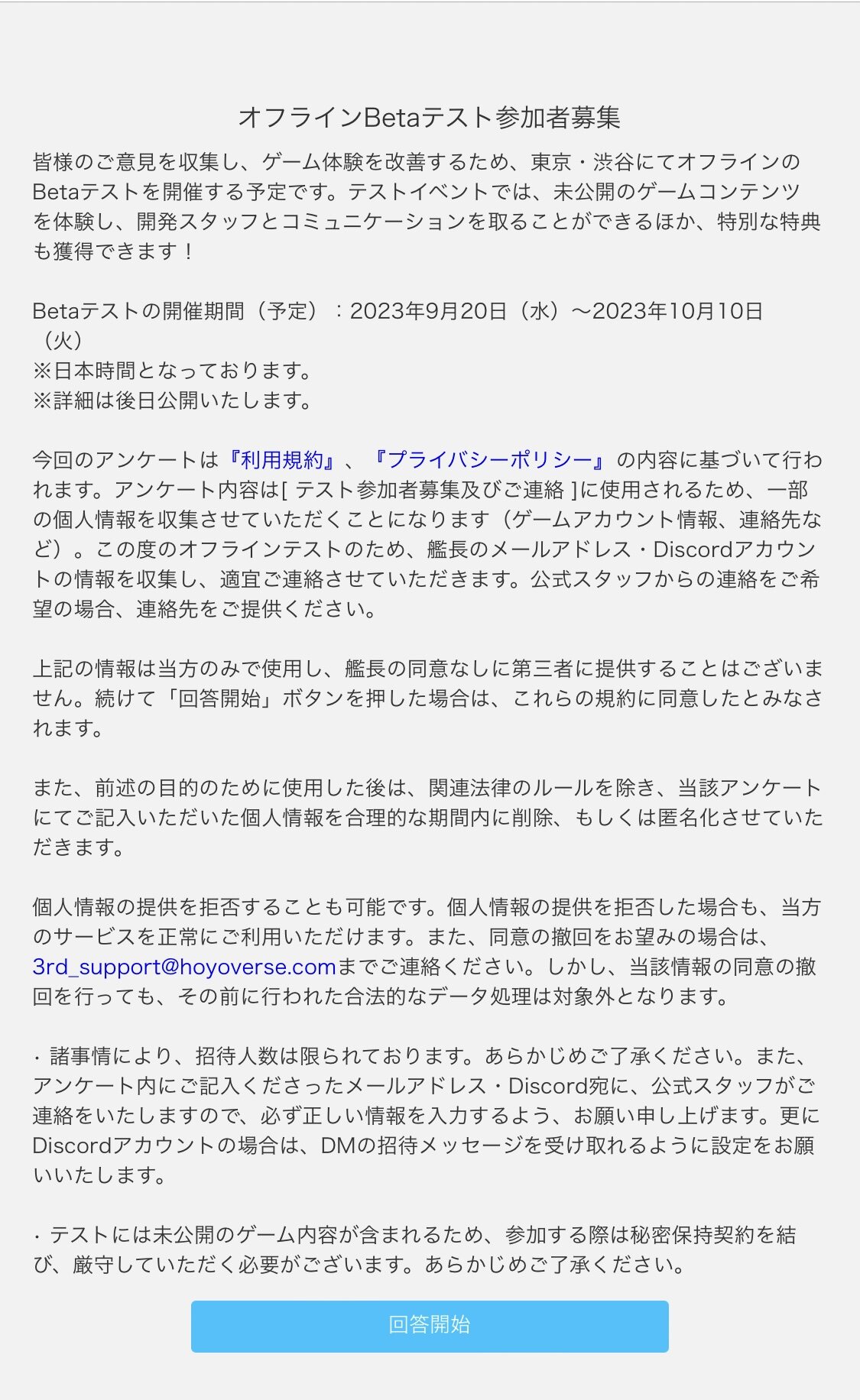 オフラインBetaテスト参加者募集

皆様のご意見を収集し、ゲーム体験を改善するため、東京・渋谷にてオフラインのBetaテストを開催する予定です。テストイベントでは、未公開のゲームコンテンツを体験し、開発スタッフとコミュニケーションを取ることができるほか、特別な特典も獲得できます！

Betaテストの開催期間（予定）：2023年9月20日（水）～2023年10月10日（火）
※日本時間となっております。
※詳細は後日公開いたします。

今回のアンケートは『利用規約』、『プライバシーポリシー』の内容に基づいて行われます。アンケート内容は[ テスト参加者募集及びご連絡 ]に使用されるため、一部の個人情報を収集させていただくことになります（ゲームアカウント情報、連絡先など）。この度のオフラインテストのため、艦長のメールアドレス・Discordアカウントの情報を収集し、適宜ご連絡させていただきます。公式スタッフからの連絡をご希望の場合、連絡先をご提供ください。

上記の情報は当方のみで使用し、艦長の同意なしに第三者に提供することはございません。続けて「回答開始」ボタンを押した場合は、これらの規約に同意したとみなされます。

また、前述の目的のために使用した後は、関連法律のルールを除き、当該アンケートにてご記入いただいた個人情報を合理的な期間内に削除、もしくは匿名化させていただきます。

個人情報の提供を拒否することも可能です。個人情報の提供を拒否した場合も、当方のサービスを正常にご利用いただけます。また、同意の撤回をお望みの場合は、3rd_support@hoyoverse.comまでご連絡ください。しかし、当該情報の同意の撤回を行っても、その前に行われた合法的なデータ処理は対象外となります。

・諸事情により、招待人数は限られております。あらかじめご了承ください。また、アンケート内にご記入くださったメールアドレス・Discord宛に、公式スタッフがご連絡をいたしますので、必ず正しい情報を入力するよう、お願い申し上げます。更にDiscordアカウントの場合は、DMの招待メッセージを受け取れるように設定をお願いいたします。

・テストには未公開のゲーム内容が含まれるため、参加する際は秘密保持契約を結び、厳守していただく必要がございます。あらかじめご了承ください。

回答開始